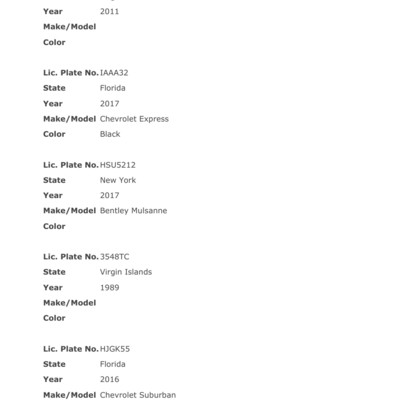 Year 2011
Make/Model
Color

Lic. Plate No. IAAA32
State Florida
Year 2017
Make/Model Chevrolet Express
Color Black

Lic. Plate No. HSU5212
State New York
Year 2017
Make/Model Bentley Mulsanne
Color

Lic. Plate No. 3548TC
State Virgin Islands
Year 1989
Make/Model
Color

Lic. Plate No. HJGK55
State Florida
Year 2016
Make/Model Chevrolet Suburban